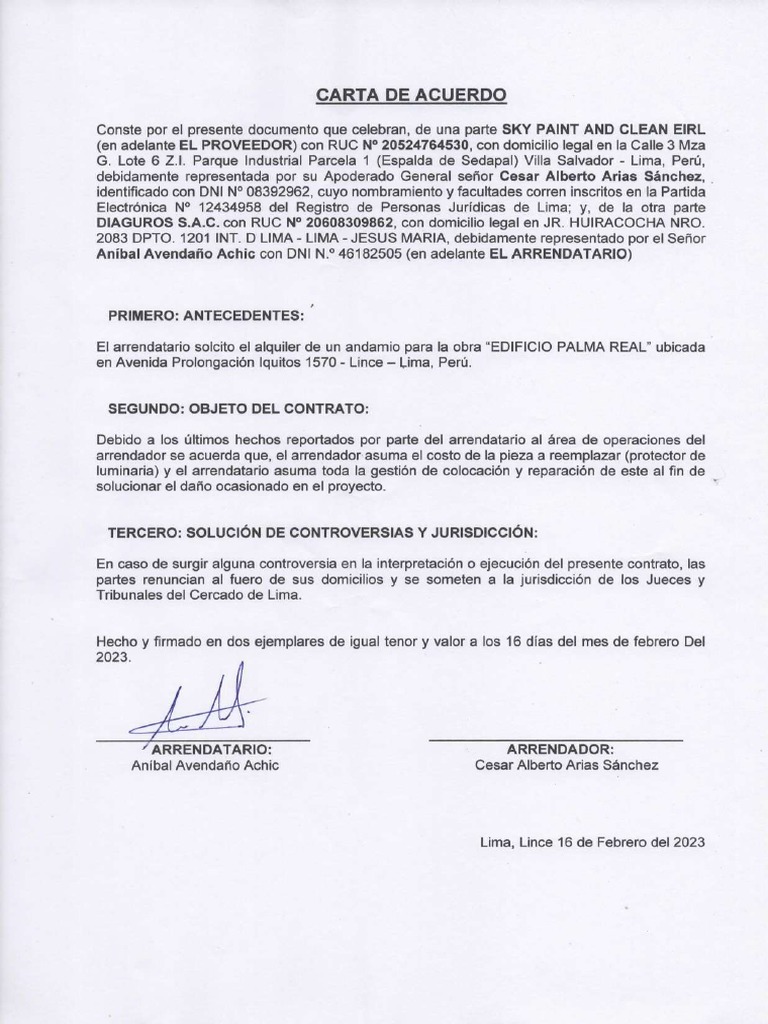 CARTA DE ACUERDO

Conste por el presente documento que celebran, de una parte SKY PAINT AND CLEAN EIRL (en adelante EL PROVEEDOR) con RUC Nº 20524764530, con domicilio legal en la Calle 3 Mza G. Lote 6 Z.I. Parque Industrial Parcela 1 (Espalda de Sedapal) Villa Salvador - Lima, Perú, debidamente representada por su Apoderado General señor Cesar Alberto Arias Sánchez, identificado con DNI Nº 08392962, cuyo nombramiento y facultades corren inscritos en la Partida Electrónica Nº 12434958 del Registro de Personas Jurídicas de Lima; y, de la otra parte DIAGUROS S.A.C. con RUC Nº 20608309862, con domicilio legal en JR. HUIRACOCHA NRO. 2083 DPTO. 1201 INT. D LIMA - LIMA - JESUS MARIA, debidamente representado por el Señor Aníbal Avendaño Achic con DNI N.º 46182505 (en adelante EL ARRENDATARIO)

PRIMERO: ANTECEDENTES:

El arrendatario solcito el alquiler de un andamio para la obra "EDIFICIO PALMA REAL" ubicada en Avenida Prolongación Iquitos 1570 - Lince – Lima, Perú.

SEGUNDO: OBJETO DEL CONTRATO:

Debido a los últimos hechos reportados por parte del arrendatario al área de operaciones del arrendador se acuerda que, el arrendador asuma el costo de la pieza a reemplazar (protector de luminaria) y el arrendatario asuma toda la gestión de colocación y reparación de este al fin de solucionar el daño ocasionado en el proyecto.

TERCERO: SOLUCIÓN DE CONTROVERSIAS Y JURISDICCIÓN:

En caso de surgir alguna controversia en la interpretación o ejecución del presente contrato, las partes renuncian al fuero de sus domicilios y se someten a la jurisdicción de los Jueces y Tribunales del Cercado de Lima.

Hecho y firmado en dos ejemplares de igual tenor y valor a los 16 días del mes de febrero Del 2023.

ARRENDATARIO:
Aníbal Avendaño Achic

ARRENDADOR:
Cesar Alberto Arias Sánchez

Lima, Lince 16 de Febrero del 2023